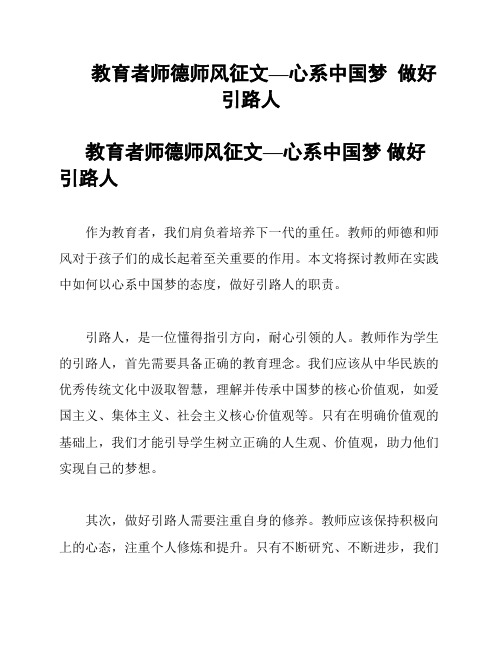 教育者师德师风征文—心系中国梦 做好引路人

教育者师德师风征文—心系中国梦 做好引路人

作为教育者，我们肩负着培养下一代的重任。教师的师德和师风对于孩子们的成长起着至关重要的作用。本文将探讨教师在实践中如何以心系中国梦的态度，做好引路人的职责。

引路人，是一位懂得指引方向，耐心引领的人。教师作为学生的引路人，首先需要具备正确的教育理念。我们应该从中华民族的优秀传统文化中汲取智慧，理解并传承中国梦的核心价值观，如爱国主义、集体主义、社会主义核心价值观等。只有在明确价值观的基础上，我们才能引导学生树立正确的人生观、价值观，助力他们实现自己的梦想。

其次，做好引路人需要注重自身的修养。教师应该保持积极向上的心态，注重个人修炼和提升。只有不断研究、不断进步，我们